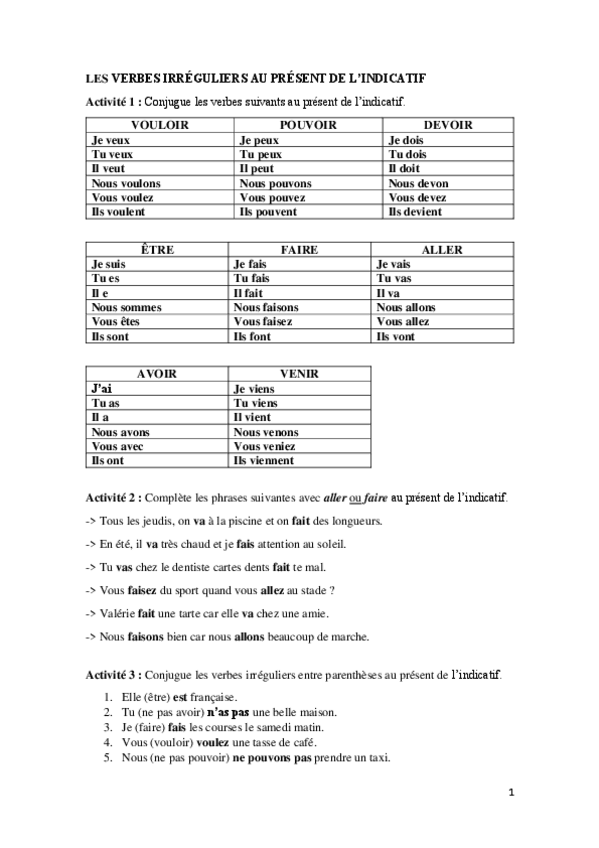 LES VERBES IRRÉGULIERS AU PRÉSENT DE L'INDICATIF

Activité 1 : Conjugue les verbes suivants au présent de l'indicatif.

| VOULOIR | POUVOIR | DEVOIR |
|---|---|---|
| Je veux | Je peux | Je dois |
| Tu veux | Tu peux | Tu dois |
| Il veut | Il peut | Il doit |
| Nous voulons | Nous pouvons | Nous devon |
| Vous voulez | Vous pouvez | Vous devez |
| Ils voulent | Ils pouvent | Ils devient |

| ÊTRE | FAIRE | ALLER |
|---|---|---|
| Je suis | Je fais | Je vais |
| Tu es | Tu fais | Tu vas |
| Il e | Il fait | Il va |
| Nous sommes | Nous faisons | Nous allons |
| Vous êtes | Vous faisez | Vous allez |
| Ils sont | Ils font | Ils vont |

| AVOIR | VENIR |
|---|---|
| J'ai | Je viens |
| Tu as | Tu viens |
| Il a | Il vient |
| Nous avons | Nous venons |
| Vous avec | Vous veniez |
| Ils ont | Ils viennent |

Activité 2 : Complète les phrases suivantes avec aller ou faire au présent de l'indicatif.

-> Tous les jeudis, on va à la piscine et on fait des longueurs.

-> En été, il va très chaud et je fais attention au soleil.

-> Tu vas chez le dentiste cartes dents fait te mal.

-> Vous faisez du sport quand vous allez au stade ?

-> Valérie fait une tarte car elle va chez une amie.

-> Nous faisons bien car nous allons beaucoup de marche.

Activité 3 : Conjugue les verbes irréguliers entre parenthèses au présent de l'indicatif.

1. Elle (être) est française.
2. Tu (ne pas avoir) n'as pas une belle maison.
3. Je (faire) fais les courses le samedi matin.
4. Vous (vouloir) voulez une tasse de café.
5. Nous (ne pas pouvoir) ne pouvons pas prendre un taxi.

1